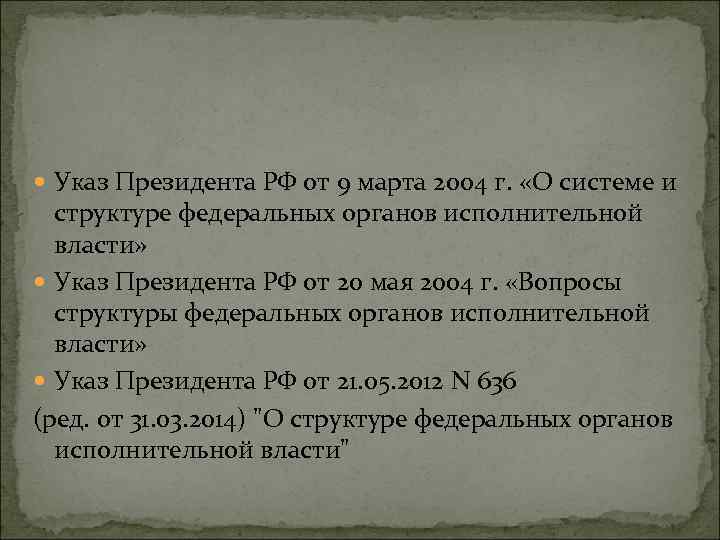 Указ Президента РФ от 9 марта 2004 г. «О системе и структуре федеральных органов исполнительной власти»

Указ Президента РФ от 20 мая 2004 г. «Вопросы структуры федеральных органов исполнительной власти»

Указ Президента РФ от 21.05.2012 N 636
(ред. от 31.03.2014) "О структуре федеральных органов исполнительной власти"